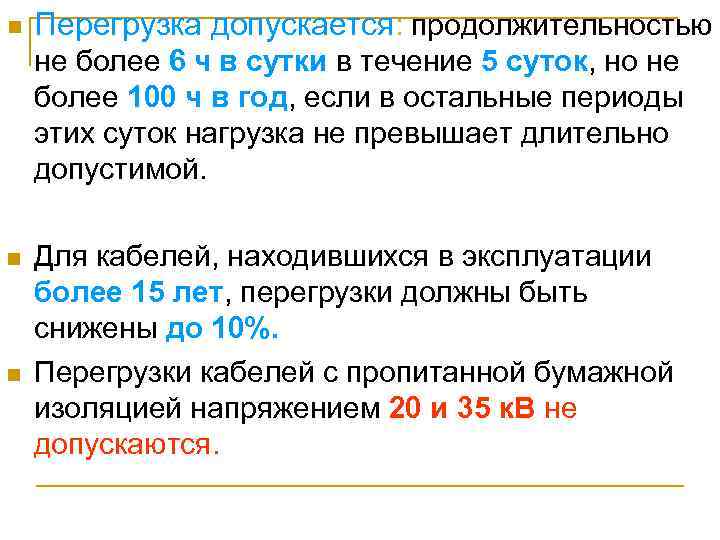 Перегрузка допускается: продолжительностью не более 6 ч в сутки в течение 5 суток, но не более 100 ч в год, если в остальные периоды этих суток нагрузка не превышает длительно допустимой.

Для кабелей, находившихся в эксплуатации более 15 лет, перегрузки должны быть снижены до 10%.

Перегрузки кабелей с пропитанной бумажной изоляцией напряжением 20 и 35 кВ не допускаются.